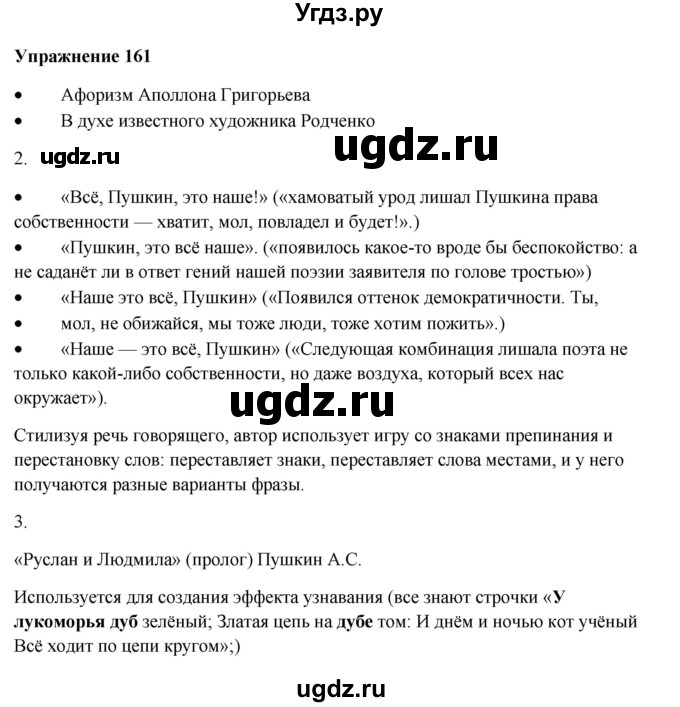 Угдз.ру

Упражнение 161

• Афоризм Аполлона Григорьева
• В духе известного художника Родченко

ugdz.ru

2. ugdz.ru

• «Всё, Пушкин, это наше!» («хамоватый урод лишал Пушкина права собственности — хватит, мол, повладел и будет!».)
• «Пушкин, это всё наше». («появилось какое-то вроде бы беспокойство: а не саданёт ли в ответ гений нашей поэзии заявителя по голове тростью»)
• «Наше это всё, Пушкин» («Появился оттенок демократичности. Ты,
• мол, не обижайся, мы тоже люди, тоже хотим пожить».)
• «Наше — это всё, Пушкин» («Следующая комбинация лишала поэта не только какой-либо собственности, но даже воздуха, который всех нас окружает»).

ugdz.ru

Стилизуя речь говорящего, автор использует игру со знаками препинания и перестановку слов: переставляет знаки, переставляет слова местами, и у него получаются разные варианты фразы.

3.

«Руслан и Людмила» (пролог) Пушкин А.С.

Используется для создания эффекта узнавания (все знают строчки «У лукоморья дуб зелёный; Златая цепь на дубе том: И днём и ночью кот учёный Всё ходит по цепи кругом»;)

ugdz.ru